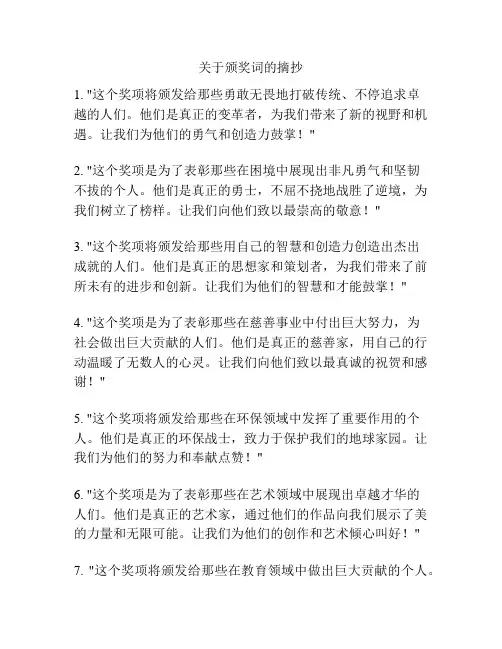 关于颁奖词的摘抄

1. "这个奖项将颁发给那些勇敢无畏地打破传统、不停追求卓越的人们。他们是真正的变革者，为我们带来了新的视野和机遇。让我们为他们的勇气和创造力鼓掌！"

2. "这个奖项是为了表彰那些在困境中展现出非凡勇气和坚韧不拔的个人。他们是真正的勇士，不屈不挠地战胜了逆境，为我们树立了榜样。让我们向他们致以最崇高的敬意！"

3. "这个奖项将颁发给那些用自己的智慧和创造力创造出杰出成就的人们。他们是真正的思想家和策划者，为我们带来了前所未有的进步和创新。让我们为他们的智慧和才能鼓掌！"

4. "这个奖项是为了表彰那些在慈善事业中付出巨大努力，为社会做出巨大贡献的人们。他们是真正的慈善家，用自己的行动温暖了无数人的心灵。让我们向他们致以最真诚的祝贺和感谢！"

5. "这个奖项将颁发给那些在环保领域中发挥了重要作用的个人。他们是真正的环保战士，致力于保护我们的地球家园。让我们为他们的努力和奉献点赞！"

6. "这个奖项是为了表彰那些在艺术领域中展现出卓越才华的人们。他们是真正的艺术家，通过他们的作品向我们展示了美的力量和无限可能。让我们为他们的创作和艺术倾心叫好！"

7. "这个奖项将颁发给那些在教育领域中做出巨大贡献的个人。